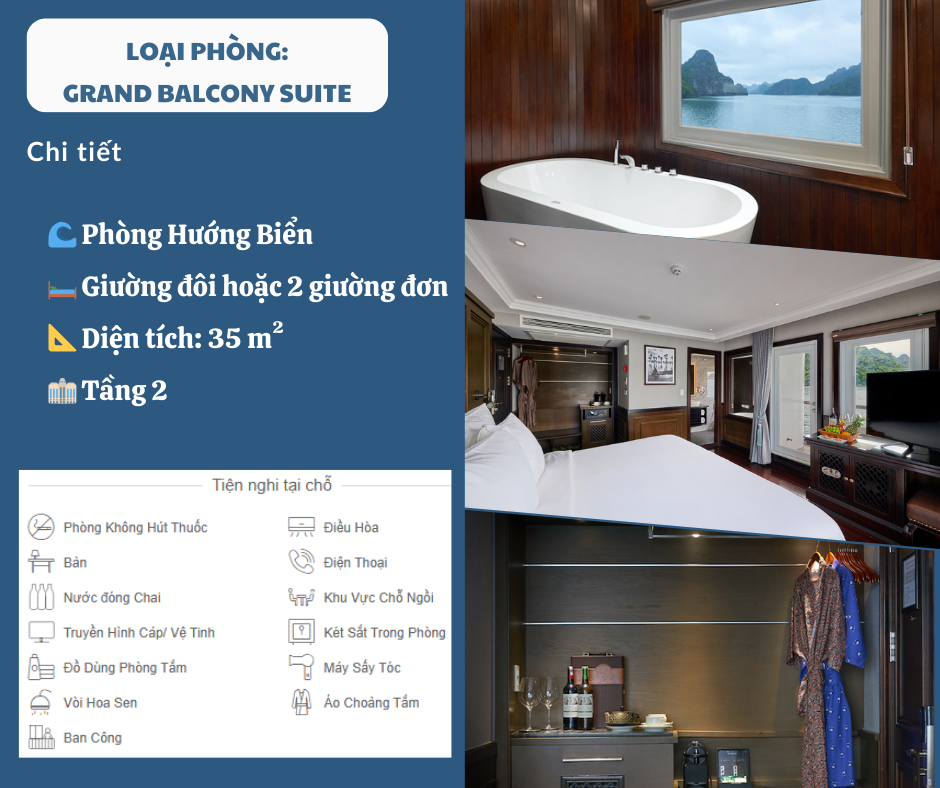 LOẠI PHÒNG:
GRAND BALCONY SUITE

Chi tiết

Phòng Hướng Biển
Giường đôi hoặc 2 giường đơn
Diện tích: 35 $m^2$
Tầng 2

Tiện nghi tại chỗ

Phòng Không Hút Thuốc
Bàn
Nước đóng Chai
Truyền Hình Cáp/ Vệ Tinh
Đồ Dùng Phòng Tắm
Vòi Hoa Sen
Ban Công

Điều Hòa
Điện Thoại
Khu Vực Chỗ Ngồi
Két Sắt Trong Phòng
Máy Sấy Tóc
Áo Choàng Tắm